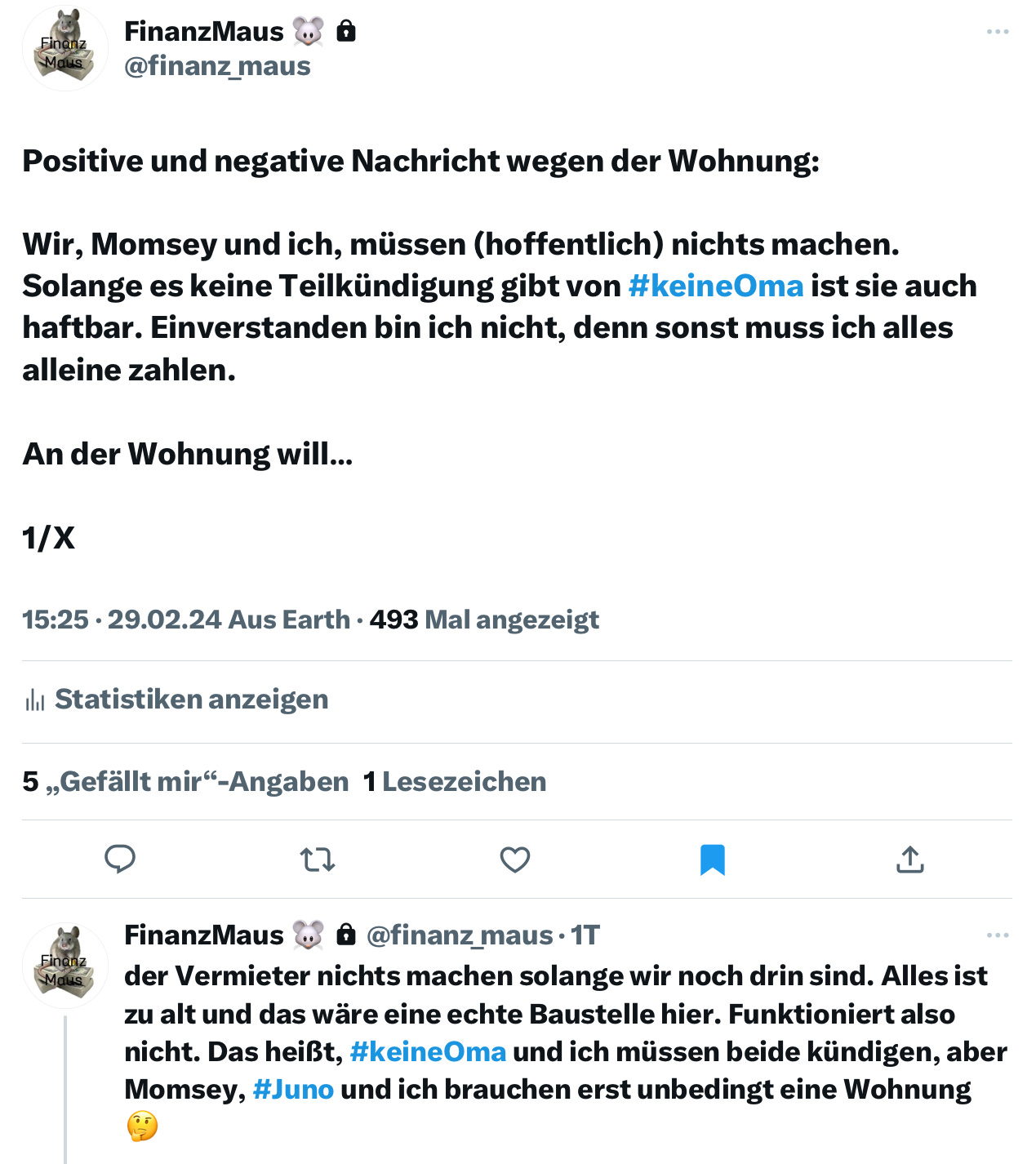 Finanz Maus

FinanzMaus 🐭 🔒
@finanz_maus

Positive und negative Nachricht wegen der Wohnung:

Wir, Momsey und ich, müssen (hoffentlich) nichts machen. Solange es keine Teilkündigung gibt von #keineOma ist sie auch haftbar. Einverstanden bin ich nicht, denn sonst muss ich alles alleine zahlen.

An der Wohnung will…

1/X

15:25 · 29.02.24 Aus Earth · 493 Mal angezeigt

Statistiken anzeigen

5 „Gefällt mir“-Angaben 1 Lesezeichen

Finanz Maus

FinanzMaus 🐭 🔒 @finanz_maus · 1T
der Vermieter nichts machen solange wir noch drin sind. Alles ist zu alt und das wäre eine echte Baustelle hier. Funktioniert also nicht. Das heißt, #keineOma und ich müssen beide kündigen, aber Momsey, #Juno und ich brauchen erst unbedingt eine Wohnung 🤔